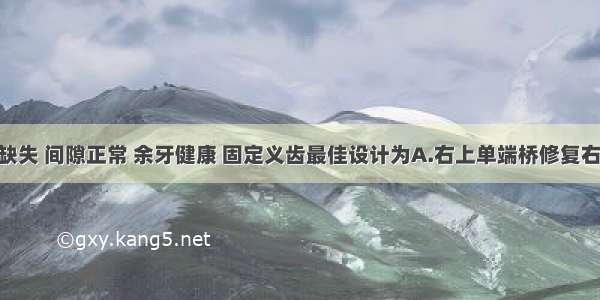 缺失 间隙正常 余牙健康 固定义齿最佳设计为A.右上单端桥修复右

©gxy.kang5.net